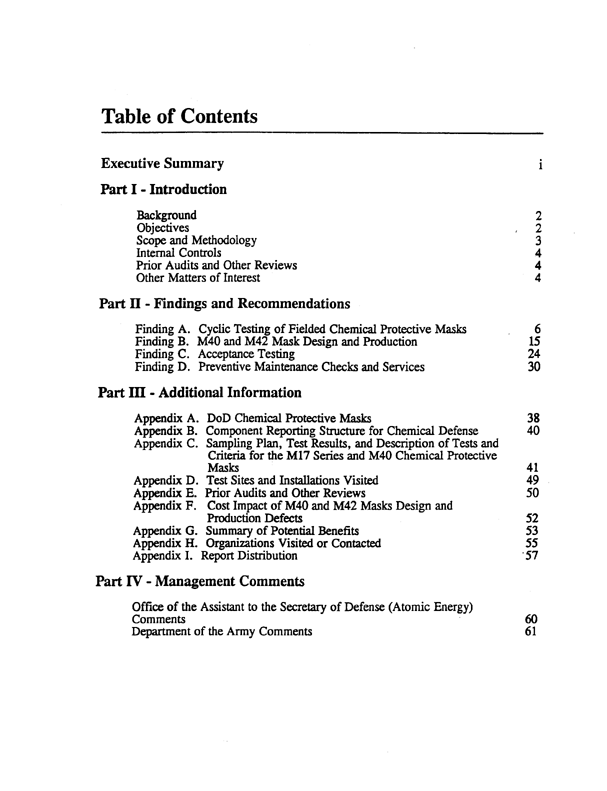 Table of Contents

Executive Summary i

Part I - Introduction

Background 2
Objectives 2
Scope and Methodology 3
Internal Controls 4
Prior Audits and Other Reviews 4
Other Matters of Interest 4

Part II - Findings and Recommendations

Finding A. Cyclic Testing of Fielded Chemical Protective Masks 6
Finding B. M40 and M42 Mask Design and Production 15
Finding C. Acceptance Testing 24
Finding D. Preventive Maintenance Checks and Services 30

Part III - Additional Information

Appendix A. DoD Chemical Protective Masks 38
Appendix B. Component Reporting Structure for Chemical Defense 40
Appendix C. Sampling Plan, Test Results, and Description of Tests and Criteria for the M17 Series and M40 Chemical Protective Masks 41
Appendix D. Test Sites and Installations Visited 49
Appendix E. Prior Audits and Other Reviews 50
Appendix F. Cost Impact of M40 and M42 Masks Design and Production Defects 52
Appendix G. Summary of Potential Benefits 53
Appendix H. Organizations Visited or Contacted 55
Appendix I. Report Distribution 57

Part IV - Management Comments

Office of the Assistant to the Secretary of Defense (Atomic Energy) Comments 60
Department of the Army Comments 61